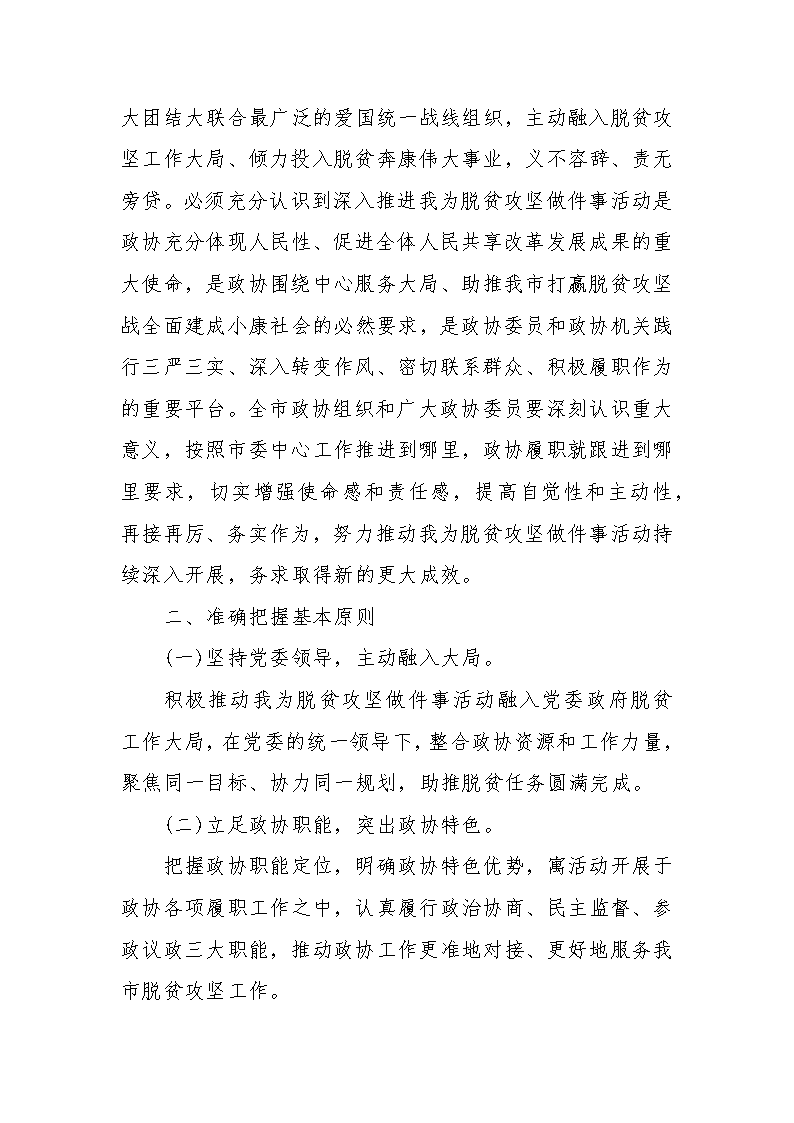 大团结大联合最广泛的爱国统一战线组织，主动融入脱贫攻坚工作大局、倾力投入脱贫奔康伟大事业，义不容辞、责无旁贷。必须充分认识到深入推进我为脱贫攻坚做件事活动是政协充分体现人民性、促进全体人民共享改革发展成果的重大使命，是政协围绕中心服务大局、助推我市打赢脱贫攻坚战全面建成小康社会的必然要求，是政协委员和政协机关践行三严三实、深入转变作风、密切联系群众、积极履职作为的重要平台。全市政协组织和广大政协委员要深刻认识重大意义，按照市委中心工作推进到哪里，政协履职就跟进到哪里要求，切实增强使命感和责任感，提高自觉性和主动性，再接再厉、务实作为，努力推动我为脱贫攻坚做件事活动持续深入开展，务求取得新的更大成效。

二、准确把握基本原则

(一)坚持党委领导，主动融入大局。

积极推动我为脱贫攻坚做件事活动融入党委政府脱贫工作大局，在党委的统一领导下，整合政协资源和工作力量，聚焦同一目标、协力同一规划，助推脱贫任务圆满完成。

(二)立足政协职能，突出政协特色。

把握政协职能定位，明确政协特色优势，寓活动开展于政协各项履职工作之中，认真履行政治协商、民主监督、参政议政三大职能，推动政协工作更准地对接、更好地服务我市脱贫攻坚工作。